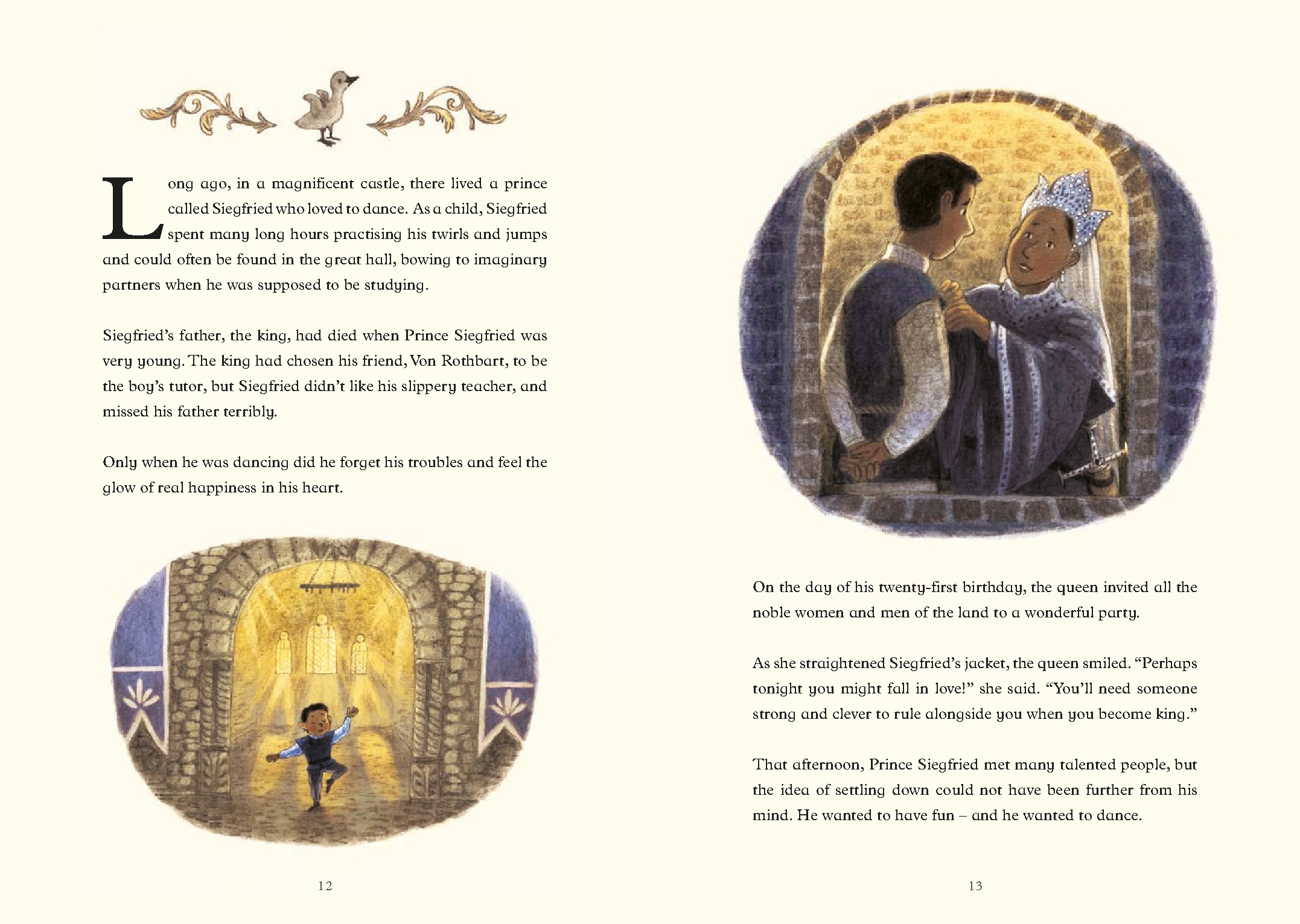 Long ago, in a magnificent castle, there lived a prince called Siegfried who loved to dance. As a child, Siegfried spent many long hours practising his twirls and jumps and could often be found in the great hall, bowing to imaginary partners when he was supposed to be studying.

Siegfried's father, the king, had died when Prince Siegfried was very young. The king had chosen his friend, Von Rothbart, to be the boy's tutor, but Siegfried didn't like his slippery teacher, and missed his father terribly.

Only when he was dancing did he forget his troubles and feel the glow of real happiness in his heart.

12

On the day of his twenty-first birthday, the queen invited all the noble women and men of the land to a wonderful party.

As she straightened Siegfried's jacket, the queen smiled. "Perhaps tonight you might fall in love!" she said. "You'll need someone strong and clever to rule alongside you when you become king."

That afternoon, Prince Siegfried met many talented people, but the idea of settling down could not have been further from his mind. He wanted to have fun – and he wanted to dance.

13